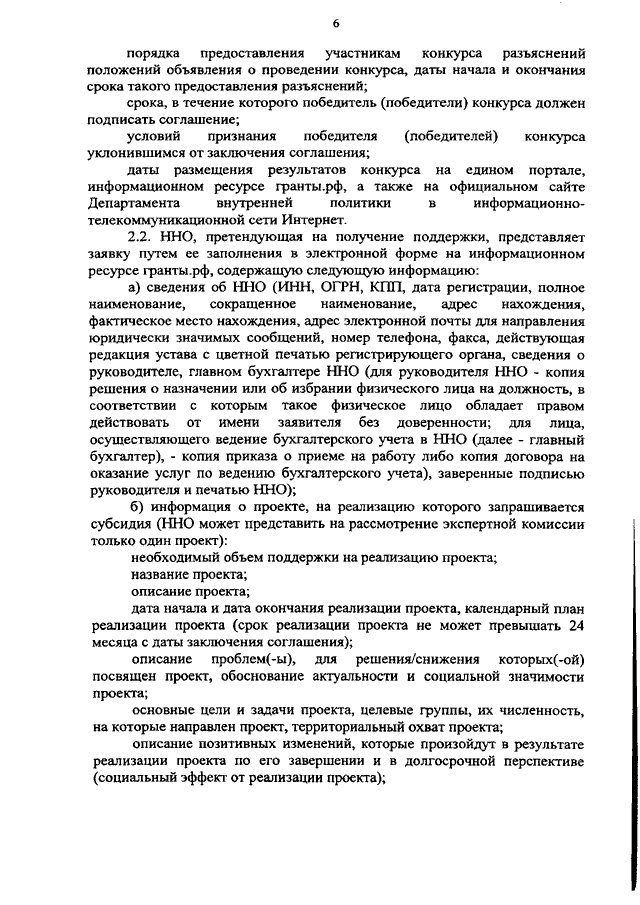 6

порядка предоставления участникам конкурса разъяснений положений объявления о проведении конкурса, даты начала и окончания срока такого предоставления разъяснений;

срока, в течение которого победитель (победители) конкурса должен подписать соглашение;

условий признания победителя (победителей) конкурса уклонившимся от заключения соглашения;

даты размещения результатов конкурса на едином портале, информационном ресурсе гранты.рф, а также на официальном сайте Департамента внутренней политики в информационно-телекоммуникационной сети Интернет.

2.2. ННО, претендующая на получение поддержки, представляет заявку путем ее заполнения в электронной форме на информационном ресурсе гранты.рф, содержащую следующую информацию:

а) сведения об ННО (ИНН, ОГРН, КПП, дата регистрации, полное наименование, сокращенное наименование, адрес нахождения, фактическое место нахождения, адрес электронной почты для направления юридически значимых сообщений, номер телефона, факса, действующая редакция устава с цветной печатью регистрирующего органа, сведения о руководителе, главном бухгалтере ННО (для руководителя ННО - копия решения о назначении или об избрании физического лица на должность, в соответствии с которым такое физическое лицо обладает правом действовать от имени заявителя без доверенности; для лица, осуществляющего ведение бухгалтерского учета в ННО (далее - главный бухгалтер), - копия приказа о приеме на работу либо копия договора на оказание услуг по ведению бухгалтерского учета), заверенные подписью руководителя и печатью ННО);

б) информация о проекте, на реализацию которого запрашивается субсидия (ННО может представить на рассмотрение экспертной комиссии только один проект):

необходимый объем поддержки на реализацию проекта;

название проекта;

описание проекта;

дата начала и дата окончания реализации проекта, календарный план реализации проекта (срок реализации проекта не может превышать 24 месяца с даты заключения соглашения);

описание проблем(-ы), для решения/снижения которых(-ой) посвящен проект, обоснование актуальности и социальной значимости проекта;

основные цели и задачи проекта, целевые группы, их численность, на которые направлен проект, территориальный охват проекта;

описание позитивных изменений, которые произойдут в результате реализации проекта по его завершении и в долгосрочной перспективе (социальный эффект от реализации проекта);